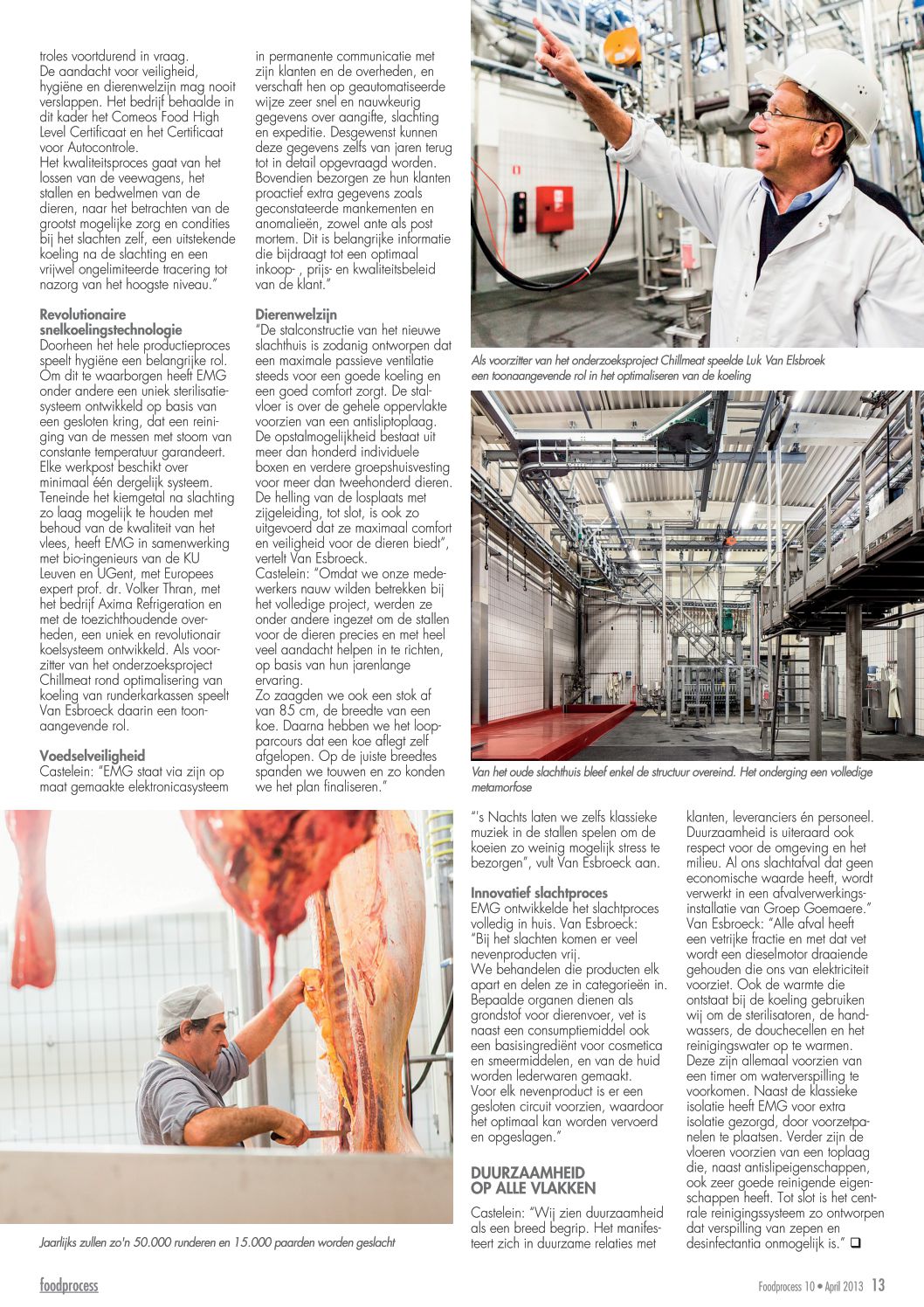 troles voortdurend in vraag.
De aandacht voor veiligheid, hygiëne en dierenwelzijn mag nooit verslappen. Het bedrijf behaalde in dit kader het Comeos Food High Level Certificaat en het Certificaat voor Autocontrole.
Het kwaliteitsproces gaat van het lossen van de veewagens, het stallen en bedwelmen van de dieren, naar het betrachten van de grootst mogelijke zorg en condities bij het slachten zelf, een uitstekende koeling na de slachting en een vrijwel ongelimiteerde tracering tot nazorg van het hoogste niveau."

Revolutionaire snelkoelingstechnologie
Doorheen het hele productieproces speelt hygiëne een belangrijke rol. Om dit te waarborgen heeft EMG onder andere een uniek sterilisatiesysteem ontwikkeld op basis van een gesloten kring, dat een reiniging van de messen met stoom van constante temperatuur garandeert. Elke werkpost beschikt over minimaal één dergelijk systeem. Teneinde het kiemgetal na slachting zo laag mogelijk te houden met behoud van de kwaliteit van het vlees, heeft EMG in samenwerking met bio-ingenieurs van de KU Leuven en UGent, met Europees expert prof. dr. Volker Thran, met het bedrijf Axima Refrigeration en met de toezichthoudende overheden, een uniek en revolutionair koelsysteem ontwikkeld. Als voorzitter van het onderzoeksproject Chillmeat rond optimalisering van koeling van runderkarkassen speelt Van Esbroeck daarin een toonaangevende rol.

Voedselveiligheid
Castelein: "EMG staat via zijn op maat gemaakte elektronicasysteem in permanente communicatie met zijn klanten en de overheden, en verschaft hen op geautomatiseerde wijze zeer snel en nauwkeurig gegevens over aangifte, slachting en expeditie. Desgewenst kunnen deze gegevens zelfs van jaren terug tot in detail opgevraagd worden. Bovendien bezorgen ze hun klanten proactief extra gegevens zoals geconstateerde mankementen en anomalieën, zowel ante als post mortem. Dit is belangrijke informatie die bijdraagt tot een optimaal inkoop- , prijs- en kwaliteitsbeleid van de klant."

Dierenwelzijn
"De stalconstructie van het nieuwe slachthuis is zodanig ontworpen dat een maximale passieve ventilatie steeds voor een goede koeling en een goed comfort zorgt. De stalvloer is over de gehele oppervlakte voorzien van een antisliptoplaag. De opstalmogelijkheid bestaat uit meer dan honderd individuele boxen en verdere groepshuisvesting voor meer dan tweehonderd dieren. De helling van de losplaats met zijgeleiding, tot slot, is ook zo uitgevoerd dat ze maximaal comfort en veiligheid voor de dieren biedt", vertelt Van Esbroeck.
Castelein: "Omdat we onze medewerkers nauw wilden betrekken bij het volledige project, werden ze onder andere ingezet om de stallen voor de dieren precies en met heel veel aandacht helpen in te richten, op basis van hun jarenlange ervaring.
Zo zaagden we ook een stok af van 85 cm, de breedte van een koe. Daarna hebben we het loopparcours dat een koe aflegt zelf afgelopen. Op de juiste breedtes spanden we touwen en zo konden we het plan finaliseren."

Als voorzitter van het onderzoeksproject Chillmeat speelde Luk Van Elsbroek een toonaangevende rol in het optimaliseren van de koeling

Van het oude slachthuis bleef enkel de structuur overeind. Het onderging een volledige metamorfose

"'s Nachts laten we zelfs klassieke muziek in de stallen spelen om de koeien zo weinig mogelijk stress te bezorgen", vult Van Esbroeck aan.

Innovatief slachtproces
EMG ontwikkelde het slachtproces volledig in huis. Van Esbroeck: "Bij het slachten komen er veel nevenproducten vrij.
We behandelen die producten elk apart en delen ze in categorieën in. Bepaalde organen dienen als grondstof voor dierenvoer, vet is naast een consumptiemiddel ook een basisingrediënt voor cosmetica en smeermiddelen, en van de huid worden lederwaren gemaakt. Voor elk nevenproduct is er een gesloten circuit voorzien, waardoor het optimaal kan worden vervoerd en opgeslagen."

DUURZAAMHEID OP ALLE VLAKKEN
Castelein: "Wij zien duurzaamheid als een breed begrip. Het manifesteert zich in duurzame relaties met klanten, leveranciers én personeel. Duurzaamheid is uiteraard ook respect voor de omgeving en het milieu. Al ons slachtafval dat geen economische waarde heeft, wordt verwerkt in een afvalverwerkingsinstallatie van Groep Goemaere."
Van Esbroeck: "Alle afval heeft een vetrijke fractie en met dat vet wordt een dieselmotor draaiende gehouden die ons van elektriciteit voorziet. Ook de warmte die ontstaat bij de koeling gebruiken wij om de sterilisatoren, de handwassers, de douchecellen en het reinigingswater op te warmen. Deze zijn allemaal voorzien van een timer om waterverspilling te voorkomen. Naast de klassieke isolatie heeft EMG voor extra isolatie gezorgd, door voorzetpanelen te plaatsen. Verder zijn de vloeren voorzien van een toplaag die, naast antislipeigenschappen, ook zeer goede reinigende eigenschappen heeft. Tot slot is het centrale reinigingssysteem zo ontworpen dat verspilling van zepen en desinfectantia onmogelijk is." ❑

Jaarlijks zullen zo'n 50.000 runderen en 15.000 paarden worden geslacht

foodprocess

Foodprocess 10 • April 2013 13